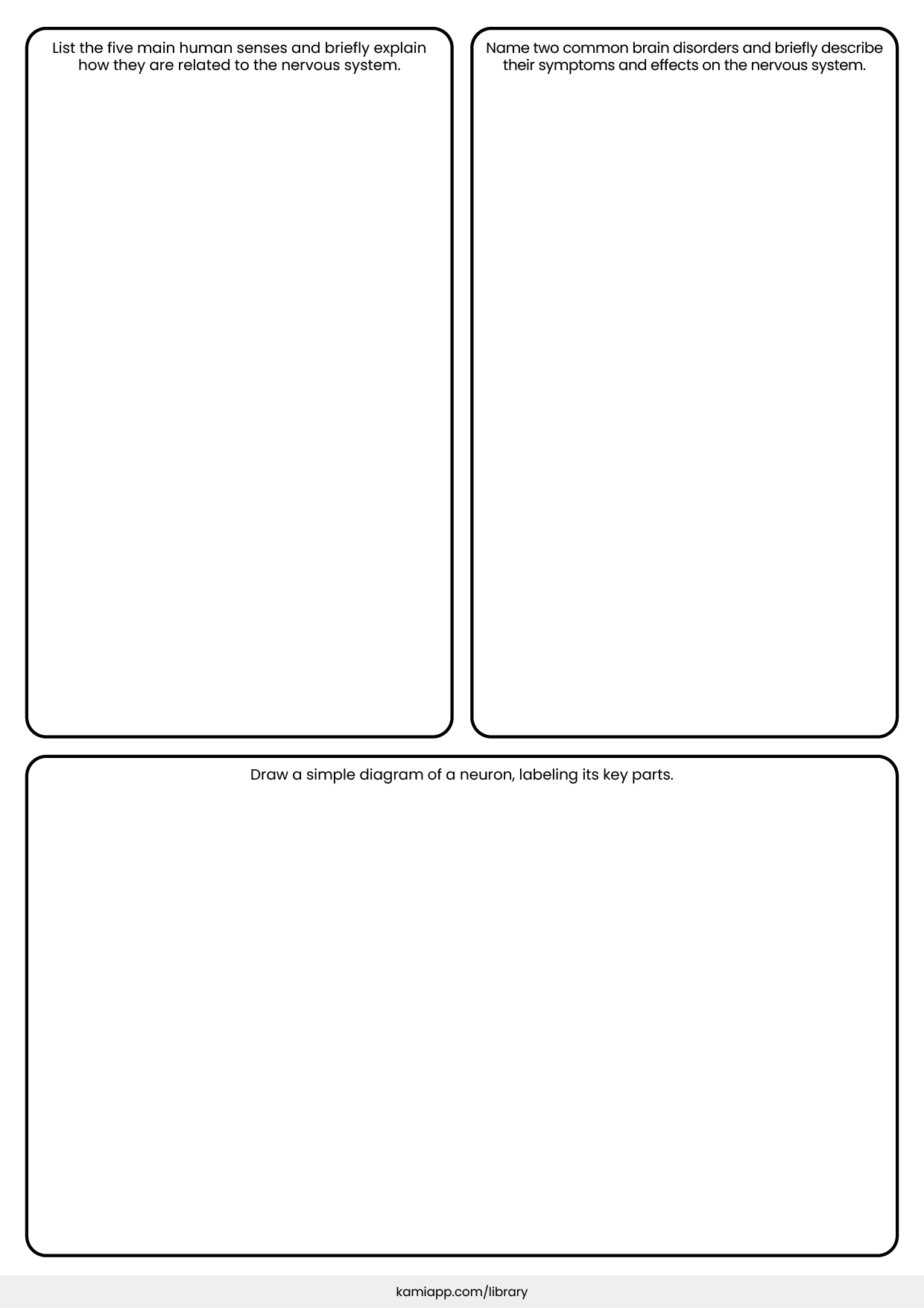 List the five main human senses and briefly explain how they are related to the nervous system.

Name two common brain disorders and briefly describe their symptoms and effects on the nervous system.

Draw a simple diagram of a neuron, labeling its key parts.

kamiapp.com/library